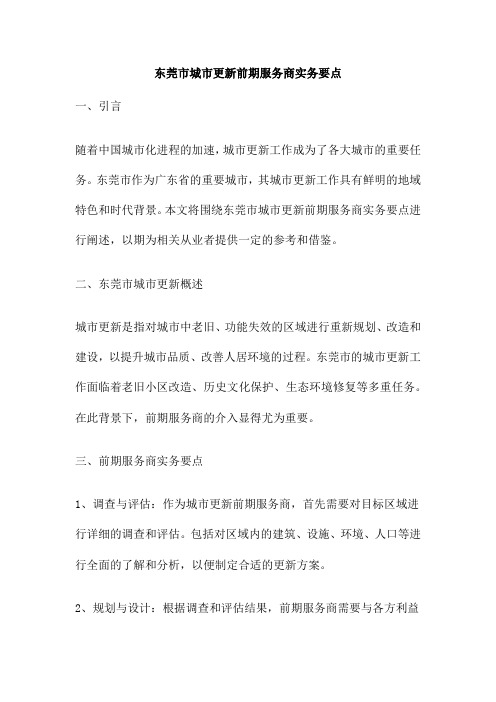 东莞市城市更新前期服务商实务要点

一、引言

随着中国城市化进程的加速，城市更新工作成为了各大城市的重要任务。东莞市作为广东省的重要城市，其城市更新工作具有鲜明的地域特色和时代背景。本文将围绕东莞市城市更新前期服务商实务要点进行阐述，以期为相关从业者提供一定的参考和借鉴。

二、东莞市城市更新概述

城市更新是指对城市中老旧、功能失效的区域进行重新规划、改造和建设，以提升城市品质、改善人居环境的过程。东莞市的城市更新工作面临着老旧小区改造、历史文化保护、生态环境修复等多重任务。在此背景下，前期服务商的介入显得尤为重要。

三、前期服务商实务要点

1、调查与评估：作为城市更新前期服务商，首先需要对目标区域进行详细的调查和评估。包括对区域内的建筑、设施、环境、人口等进行全面的了解和分析，以便制定合适的更新方案。

2、规划与设计：根据调查和评估结果，前期服务商需要与各方利益